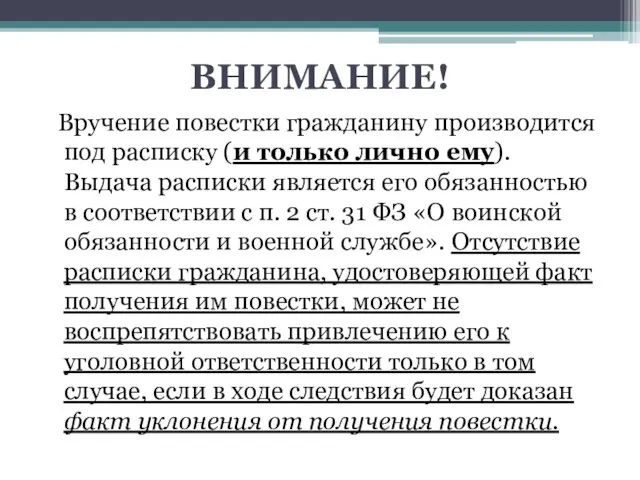 ВНИМАНИЕ!

Вручение повестки гражданину производится под расписку (и только лично ему). Выдача расписки является его обязанностью в соответствии с п. 2 ст. 31 ФЗ «О воинской обязанности и военной службе». Отсутствие расписки гражданина, удостоверяющей факт получения им повестки, может не воспрепятствовать привлечению его к уголовной ответственности только в том случае, если в ходе следствия будет доказан факт уклонения от получения повестки.